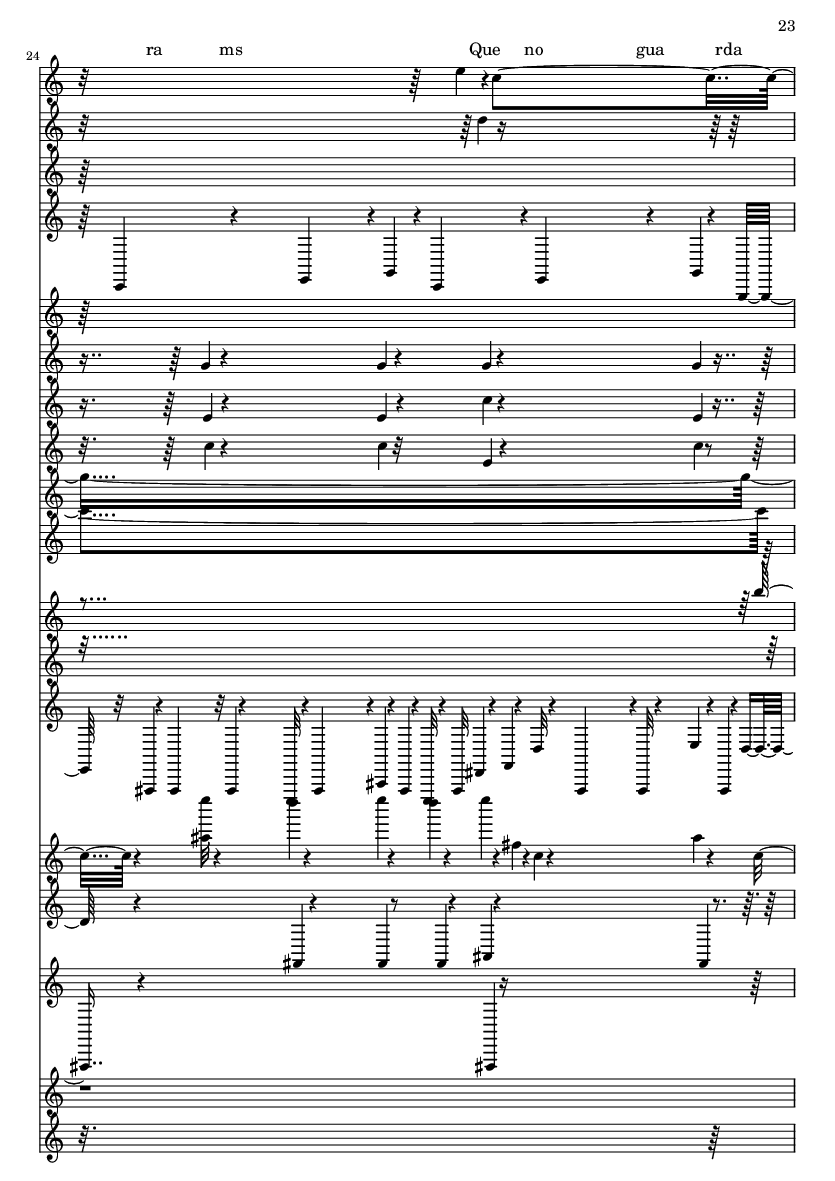 23

24

ra ms Que no gua rda